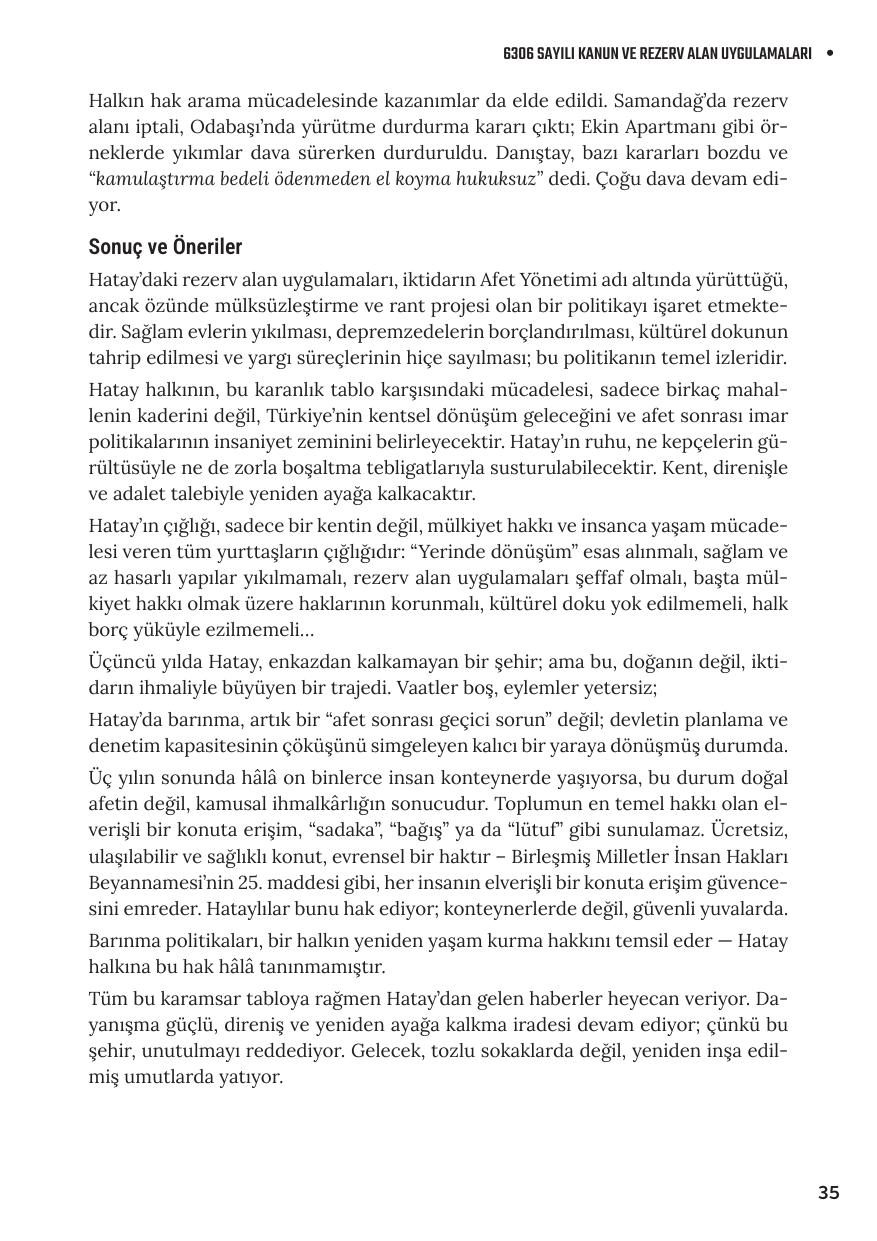 6306 SAYILI KANUN VE REZERV ALAN UYGULAMALARI •

Halkın hak arama mücadelesinde kazanımlar da elde edildi. Samandağ'da rezerv alanı iptali, Odabaşı'nda yürütme durdurma kararı çıktı; Ekin Apartmanı gibi örneklerde yıkımlar dava sürerken durduruldu. Danıştay, bazı kararları bozdu ve "kamulaştırma bedeli ödenmeden el koyma hukuksuz" dedi. Çoğu dava devam ediyor.

Sonuç ve Öneriler

Hatay'daki rezerv alan uygulamaları, iktidarın Afet Yönetimi adı altında yürüttüğü, ancak özünde mülksüzleştirme ve rant projesi olan bir politikayı işaret etmektedir. Sağlam evlerin yıkılması, depremzedelerin borçlandırılması, kültürel dokunun tahrip edilmesi ve yargı süreçlerinin hiçe sayılması; bu politikanın temel izleridir.

Hatay halkının, bu karanlık tablo karşısındaki mücadelesi, sadece birkaç mahallenin kaderini değil, Türkiye'nin kentsel dönüşüm geleceğini ve afet sonrası imar politikalarının insaniyet zeminini belirleyecektir. Hatay'ın ruhu, ne kepçelerin gürültüsüyle ne de zorla boşaltma tebligatlarıyla susturulabilecektir. Kent, direnişle ve adalet talebiyle yeniden ayağa kalkacaktır.

Hatay'ın çığlığı, sadece bir kentin değil, mülkiyet hakkı ve insanca yaşam mücadelesi veren tüm yurttaşların çığlığıdır: "Yerinde dönüşüm" esas alınmalı, sağlam ve az hasarlı yapılar yıkılmamalı, rezerv alan uygulamaları şeffaf olmalı, başta mülkiyet hakkı olmak üzere haklarının korunmalı, kültürel doku yok edilmemeli, halk borç yüküyle ezilmemeli...

Üçüncü yılda Hatay, enkazdan kalkamayan bir şehir; ama bu, doğanın değil, iktidarın ihmaliyle büyüyen bir trajedi. Vaatler boş, eylemler yetersiz;

Hatay'da barınma, artık bir "afet sonrası geçici sorun" değil; devletin planlama ve denetim kapasitesinin çöküşünü simgeleyen kalıcı bir yaraya dönüşmüş durumda.

Üç yılın sonunda hâlâ on binlerce insan konteynerde yaşıyorsa, bu durum doğal afetin değil, kamusal ihmalkârlığın sonucudur. Toplumun en temel hakkı olan elverişli bir konuta erişim, "sadaka", "bağış" ya da "lütuf" gibi sunulamaz. Ücretsiz, ulaşılabilir ve sağlıklı konut, evrensel bir haktır – Birleşmiş Milletler İnsan Hakları Beyannamesi'nin 25. maddesi gibi, her insanın elverişli bir konuta erişim güvencesini emreder. Hataylılar bunu hak ediyor; konteynerlerde değil, güvenli yuvalarda.

Barınma politikaları, bir halkın yeniden yaşam kurma hakkını temsil eder — Hatay halkına bu hak hâlâ tanınmamıştır.

Tüm bu karamsar tabloya rağmen Hatay'dan gelen haberler heyecan veriyor. Dayanışma güçlü, direniş ve yeniden ayağa kalkma iradesi devam ediyor; çünkü bu şehir, unutulmayı reddediyor. Gelecek, tozlu sokaklarda değil, yeniden inşa edilmiş umutlarda yatıyor.

35